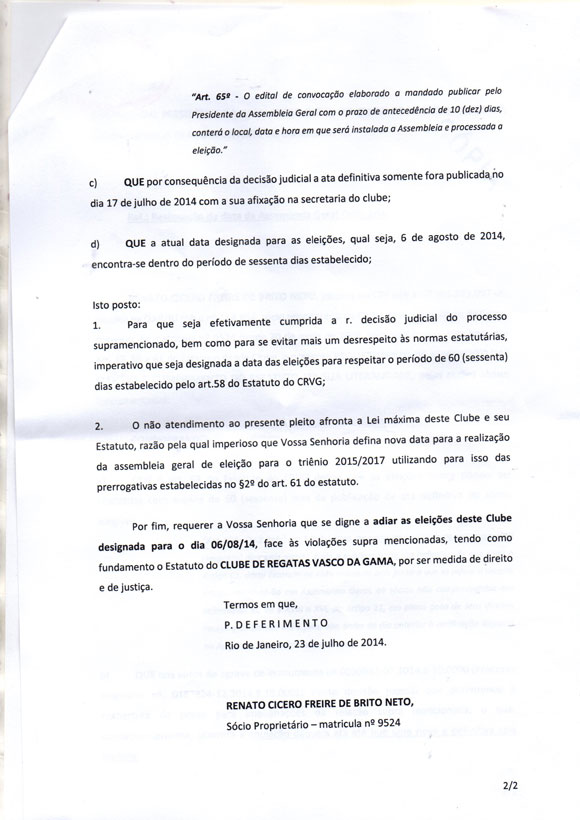 "Art. 65º - O edital de convocação elaborado a mandado publicar pelo Presidente da Assembleia Geral com o prazo de antecedência de 10 (dez) dias, conterá o local, data e hora em que será instalada a Assembleia e processada a eleição."

c) QUE por consequência da decisão judicial a ata definitiva somente fora publicada no dia 17 de julho de 2014 com a sua afixação na secretaria do clube;

d) QUE a atual data designada para as eleições, qual seja, 6 de agosto de 2014, encontra-se dentro do período de sessenta dias estabelecido;

Isto posto:

1. Para que seja efetivamente cumprida a r. decisão judicial do processo supramencionado, bem como para se evitar mais um desrespeito às normas estatutárias, imperativo que seja designada a data das eleições para respeitar o período de 60 (sessenta) dias estabelecido pelo art.58 do Estatuto do CRVG;

2. O não atendimento ao presente pleito afronta a Lei máxima deste Clube e seu Estatuto, razão pela qual imperioso que Vossa Senhoria defina nova data para a realização da assembleia geral de eleição para o triênio 2015/2017 utilizando para isso das prerrogativas estabelecidas no §2º do art. 61 do estatuto.

Por fim, requerer a Vossa Senhoria que se digne a adiar as eleições deste Clube designada para o dia 06/08/14, face às violações supra mencionadas, tendo como fundamento o Estatuto do CLUBE DE REGATAS VASCO DA GAMA, por ser medida de direito e de justiça.

Termos em que,
P. DEFERIMENTO
Rio de Janeiro, 23 de julho de 2014.

RENATO CICERO FREIRE DE BRITO NETO,
Sócio Proprietário – matricula nº 9524

2/2